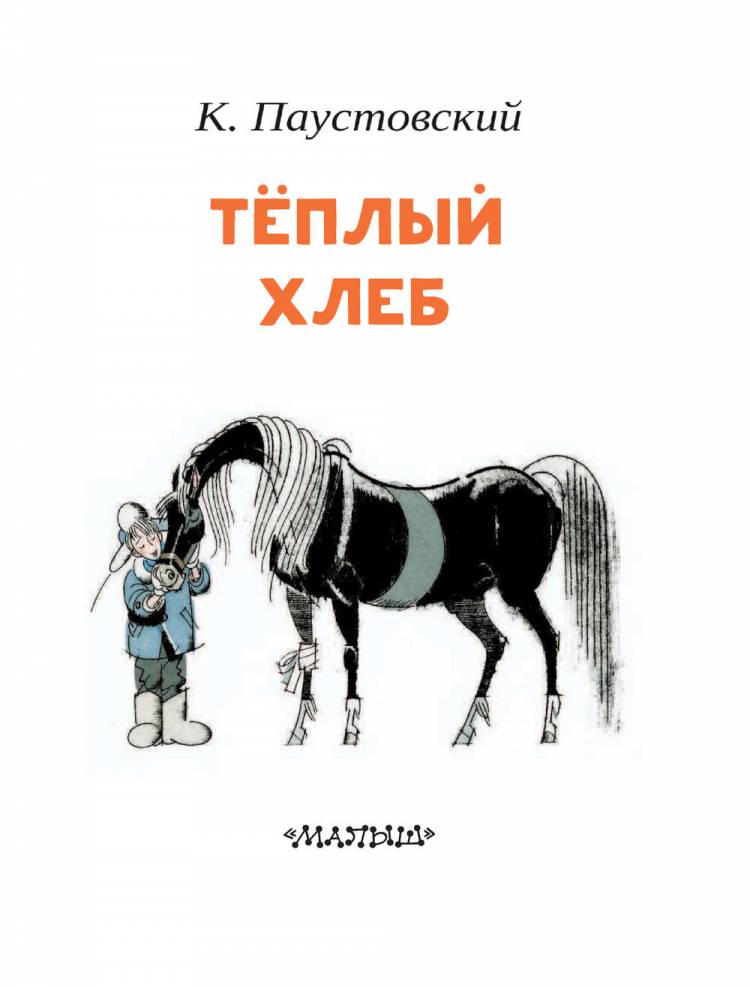 К. Паустовский

ТЁПЛЫЙ ХЛЕБ

«МАЛЫШ»